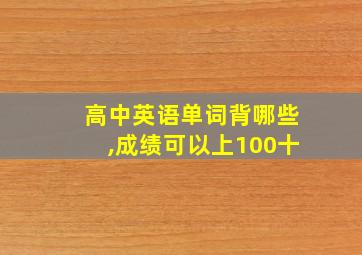 高中英语单词背哪些,成绩可以上100十